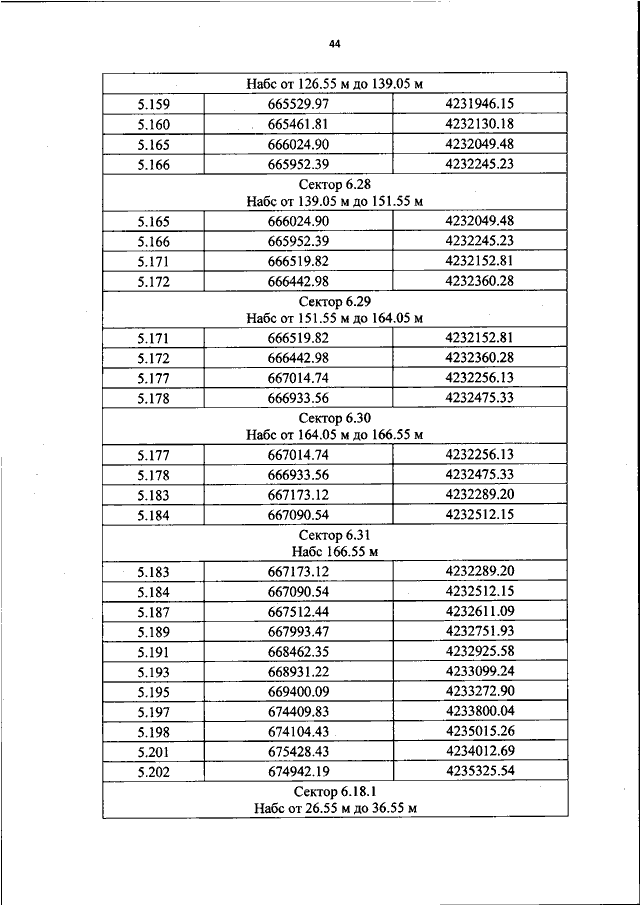 44

| Набс от 126.55 м до 139.05 м | | |
|---|---|---|
| 5.159 | 665529.97 | 4231946.15 |
| 5.160 | 665461.81 | 4232130.18 |
| 5.165 | 666024.90 | 4232049.48 |
| 5.166 | 665952.39 | 4232245.23 |
| Сектор 6.28 Набс от 139.05 м до 151.55 м | | |
| 5.165 | 666024.90 | 4232049.48 |
| 5.166 | 665952.39 | 4232245.23 |
| 5.171 | 666519.82 | 4232152.81 |
| 5.172 | 666442.98 | 4232360.28 |
| Сектор 6.29 Набс от 151.55 м до 164.05 м | | |
| 5.171 | 666519.82 | 4232152.81 |
| 5.172 | 666442.98 | 4232360.28 |
| 5.177 | 667014.74 | 4232256.13 |
| 5.178 | 666933.56 | 4232475.33 |
| Сектор 6.30 Набс от 164.05 м до 166.55 м | | |
| 5.177 | 667014.74 | 4232256.13 |
| 5.178 | 666933.56 | 4232475.33 |
| 5.183 | 667173.12 | 4232289.20 |
| 5.184 | 667090.54 | 4232512.15 |
| Сектор 6.31 Набс 166.55 м | | |
| 5.183 | 667173.12 | 4232289.20 |
| 5.184 | 667090.54 | 4232512.15 |
| 5.187 | 667512.44 | 4232611.09 |
| 5.189 | 667993.47 | 4232751.93 |
| 5.191 | 668462.35 | 4232925.58 |
| 5.193 | 668931.22 | 4233099.24 |
| 5.195 | 669400.09 | 4233272.90 |
| 5.197 | 674409.83 | 4233800.04 |
| 5.198 | 674104.43 | 4235015.26 |
| 5.201 | 675428.43 | 4234012.69 |
| 5.202 | 674942.19 | 4235325.54 |
| Сектор 6.18.1 Набс от 26.55 м до 36.55 м | | |